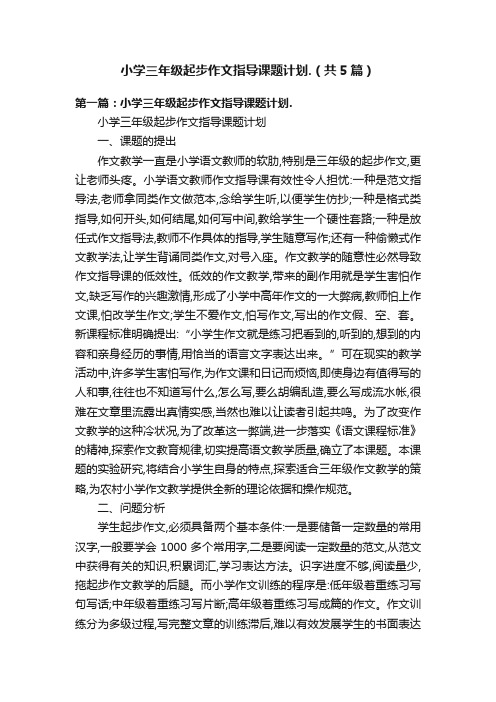 小学三年级起步作文指导课题计划.（共5篇）

第一篇：小学三年级起步作文指导课题计划.

小学三年级起步作文指导课题计划

一、课题的提出

作文教学一直是小学语文教师的软肋,特别是三年级的起步作文,更让老师头疼。小学语文教师作文指导课有效性令人担忧:一种是范文指导法,老师拿同类作文做范本,念给学生听,以便学生仿抄;一种是格式类指导,如何开头,如何结尾,如何写中间,教给学生一个硬性套路;一种是放任式作文指导法,教师不作具体的指导,学生随意写作;还有一种偷懒式作文教学法,让学生背诵同类作文,对号入座。作文教学的随意性必然导致作文指导课的低效性。低效的作文教学,带来的副作用就是学生害怕作文,缺乏写作的兴趣激情,形成了小学中高年作文的一大弊病,教师怕上作文课,怕改学生作文;学生不爱作文,怕写作文,写出的作文假、空、套。新课程标准明确提出:“小学生作文就是练习把看到的,听到的,想到的内容和亲身经历的事情,用恰当的语言文字表达出来。”可在现实的教学活动中,许多学生害怕写作,为作文课和日记而烦恼,即使身边有值得写的人和事,往往也不知道写什么,怎么写,要么胡编乱造,要么写成流水帐,很难在文章里流露出真情实感,当然也难以让读者引起共鸣。为了改变作文教学的这种冷状况,为了改革这一弊端,进一步落实《语文课程标准》的精神,探索作文教育规律,切实提高语文教学质量,确立了本课题。本课题的实验研究,将结合小学生自身的特点,探索适合三年级作文教学的策略,为农村小学作文教学提供全新的理论依据和操作规范。

二、问题分析

学生起步作文,必须具备两个基本条件:一是要储备一定数量的常用汉字,一般要学会 1000 多个常用字,二是要阅读一定数量的范文,从范文中获得有关的知识,积累词汇,学习表达方法。识字进度不够,阅读量少,拖起步作文教学的后腿。而小学作文训练的程序是:低年级着重练习写句写话;中年级着重练习写片断;高年级着重练习写成篇的作文。作文训练分为多级过程,写完整文章的训练滞后,难以有效发展学生的书面表达